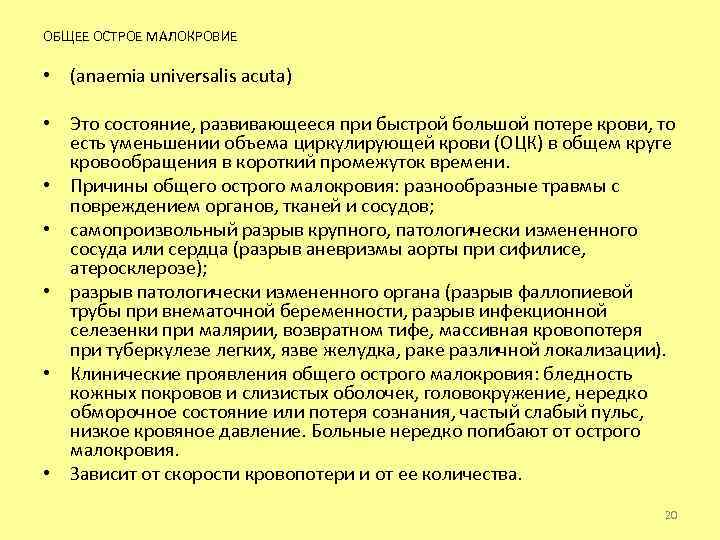 ОБЩЕЕ ОСТРОЕ МАЛОКРОВИЕ

• (anaemia universalis acuta)

• Это состояние, развивающееся при быстрой большой потере крови, то есть уменьшении объема циркулирующей крови (ОЦК) в общем круге кровообращения в короткий промежуток времени.
• Причины общего острого малокровия: разнообразные травмы с повреждением органов, тканей и сосудов;
• самопроизвольный разрыв крупного, патологически измененного сосуда или сердца (разрыв аневризмы аорты при сифилисе, атеросклерозе);
• разрыв патологически измененного органа (разрыв фаллопиевой трубы при внематочной беременности, разрыв инфекционной селезенки при малярии, возвратном тифе, массивная кровопотеря при туберкулезе легких, язве желудка, раке различной локализации).
• Клинические проявления общего острого малокровия: бледность кожных покровов и слизистых оболочек, головокружение, нередко обморочное состояние или потеря сознания, частый слабый пульс, низкое кровяное давление. Больные нередко погибают от острого малокровия.
• Зависит от скорости кровопотери и от ее количества.

20